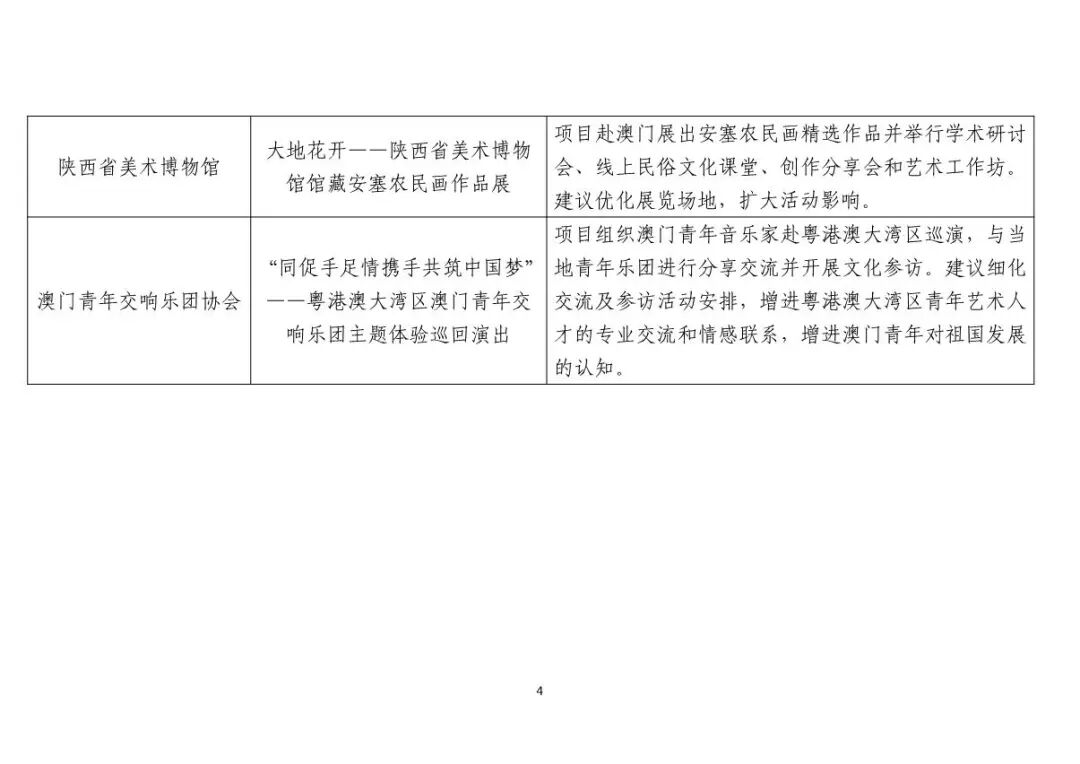 | 陕西省美术博物馆 | 大地花开——陕西省美术博物馆馆藏安塞农民画作品展 | 项目赴澳门展出安塞农民画精选作品并举行学术研讨会、线上民俗文化课堂、创作分享会和艺术工作坊。建议优化展览场地，扩大活动影响。 |
|---|---|---|
| 澳门青年交响乐团协会 | “同促手足情携手共筑中国梦”——粤港澳大湾区澳门青年交响乐团主题体验巡回演出 | 项目组织澳门青年音乐家赴粤港澳大湾区巡演，与当地青年乐团进行分享交流并开展文化参访。建议细化交流及参访活动安排，增进粤港澳大湾区青年艺术人才的专业交流和情感联系，增进澳门青年对祖国发展的认知。 |

4